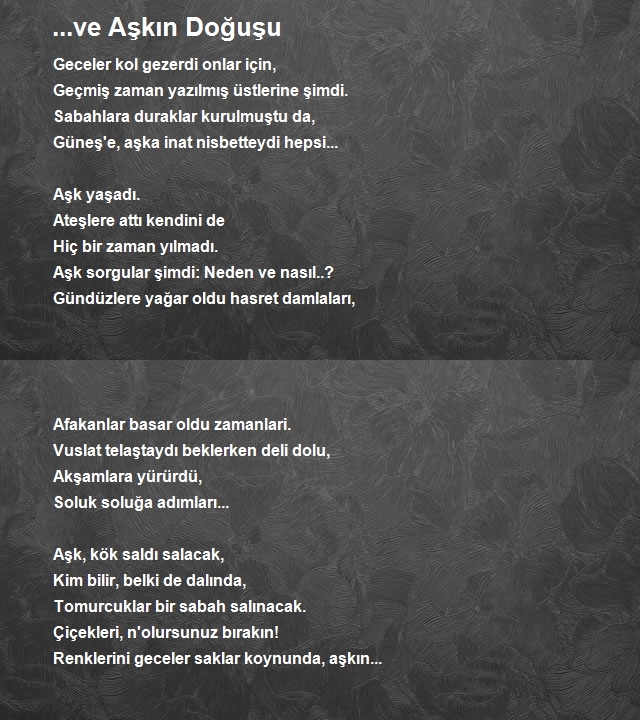 ...ve Aşkın Doğuşu

Geceler kol gezerdi onlar için,
Geçmiş zaman yazılmış üstlerine şimdi.
Sabahlara duraklar kurulmuştu da,
Güneş'e, aşka inat nisbetteydi hepsi...

Aşk yaşadı.
Ateşlere attı kendini de
Hiç bir zaman yılmadı.
Aşk sorgular şimdi: Neden ve nasıl..?
Gündüzlere yağar oldu hasret damlaları,

Afakanlar basar oldu zamanlari.
Vuslat telaştaydı beklerken deli dolu,
Akşamlara yürürdü,
Soluk soluğa adımları...

Aşk, kök saldı salacak,
Kim bilir, belki de dalında,
Tomurcuklar bir sabah salınacak.
Çiçekleri, n'olursunuz bırakın!
Renklerini geceler saklar koynunda, aşkın...